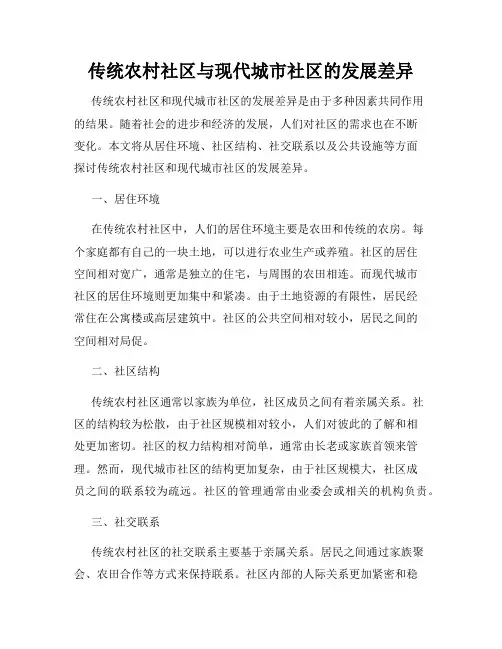 传统农村社区与现代城市社区的发展差异

传统农村社区和现代城市社区的发展差异是由于多种因素共同作用的结果。随着社会的进步和经济的发展，人们对社区的需求也在不断变化。本文将从居住环境、社区结构、社交联系以及公共设施等方面探讨传统农村社区和现代城市社区的发展差异。

一、居住环境

在传统农村社区中，人们的居住环境主要是农田和传统的农房。每个家庭都有自己的一块土地，可以进行农业生产或养殖。社区的居住空间相对宽广，通常是独立的住宅，与周围的农田相连。而现代城市社区的居住环境则更加集中和紧凑。由于土地资源的有限性，居民经常住在公寓楼或高层建筑中。社区的公共空间相对较小，居民之间的空间相对局促。

二、社区结构

传统农村社区通常以家族为单位，社区成员之间有着亲属关系。社区的结构较为松散，由于社区规模相对较小，人们对彼此的了解和相处更加密切。社区的权力结构相对简单，通常由长老或家族首领来管理。然而，现代城市社区的结构更加复杂，由于社区规模大，社区成员之间的联系较为疏远。社区的管理通常由业委会或相关的机构负责。

三、社交联系

传统农村社区的社交联系主要基于亲属关系。居民之间通过家族聚会、农田合作等方式来保持联系。社区内部的人际关系更加紧密和稳